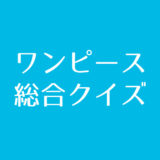 ワンピース
総合クイズ